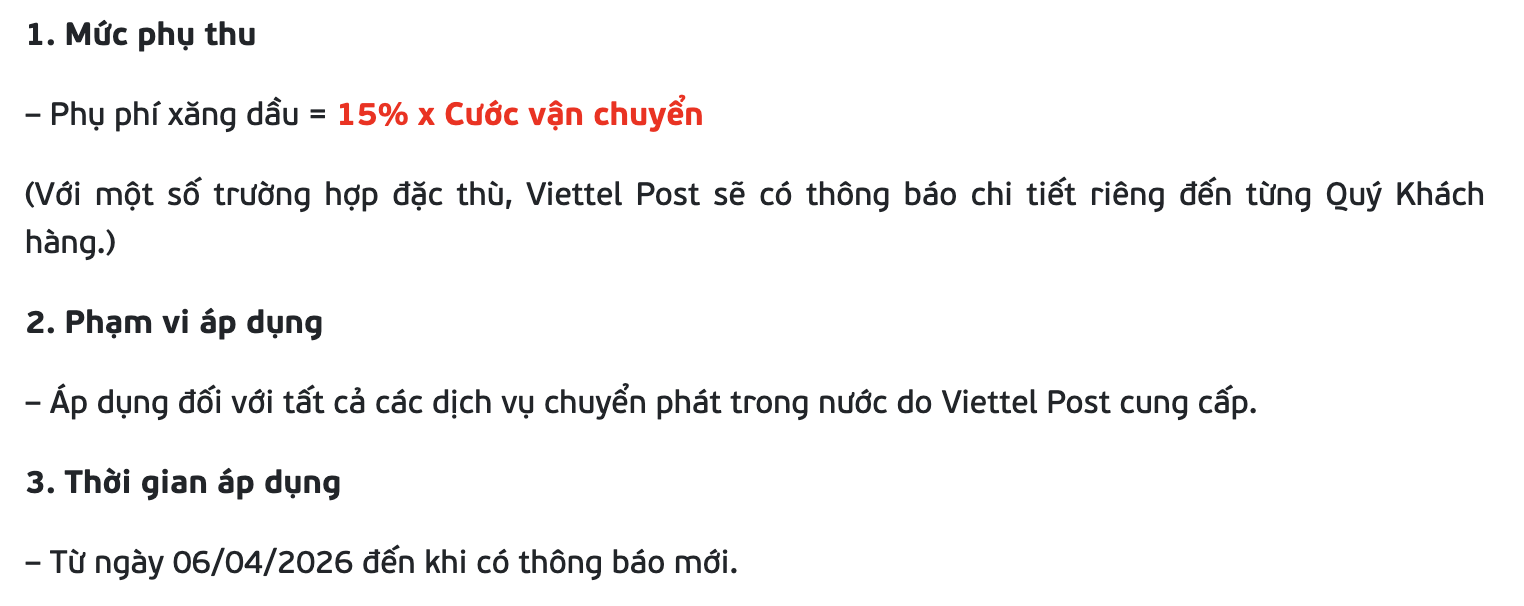 1. Mức phụ thu

– Phụ phí xăng dầu = 15% x Cước vận chuyển

(Với một số trường hợp đặc thù, Viettel Post sẽ có thông báo chi tiết riêng đến từng Quý Khách hàng.)

2. Phạm vi áp dụng

– Áp dụng đối với tất cả các dịch vụ chuyển phát trong nước do Viettel Post cung cấp.

3. Thời gian áp dụng

– Từ ngày 06/04/2026 đến khi có thông báo mới.